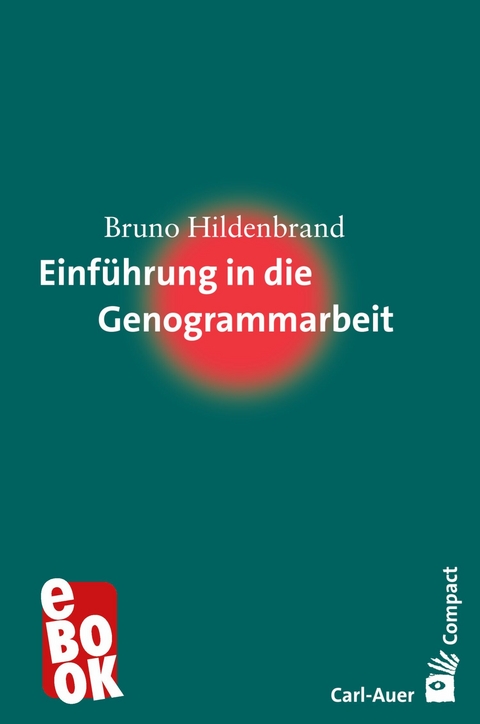 Bruno Hildenbrand

Einführung in die Genogrammarbeit

eBOOK

Compact

Carl-Auer